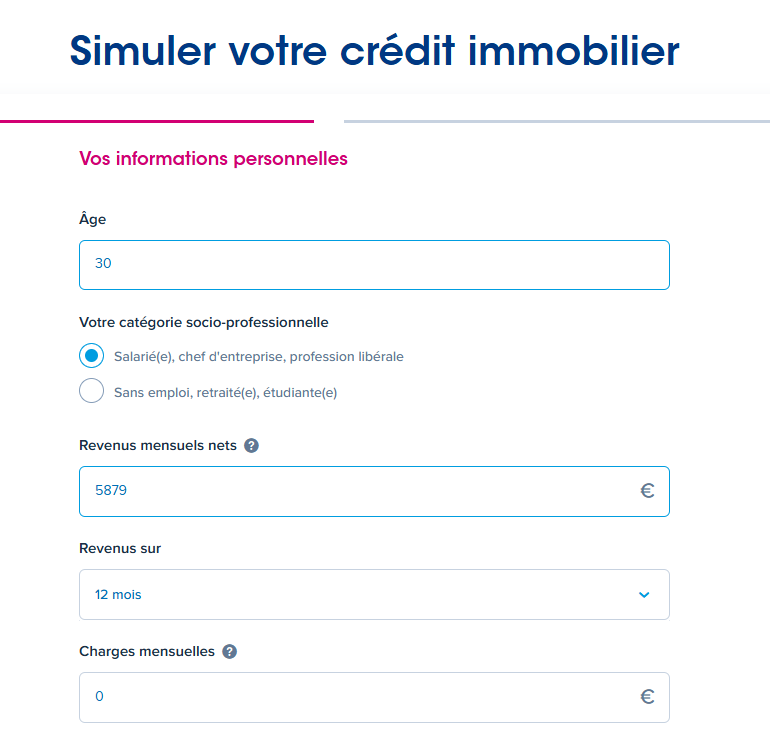 Simuler votre crédit immobilier

Vos informations personnelles

Âge

30

Votre catégorie socio-professionnelle

Salarié(e), chef d'entreprise, profession libérale

Sans emploi, retraité(e), étudiante(e)

Revenus mensuels nets ?

5879 €

Revenus sur

12 mois

Charges mensuelles ?

0 €